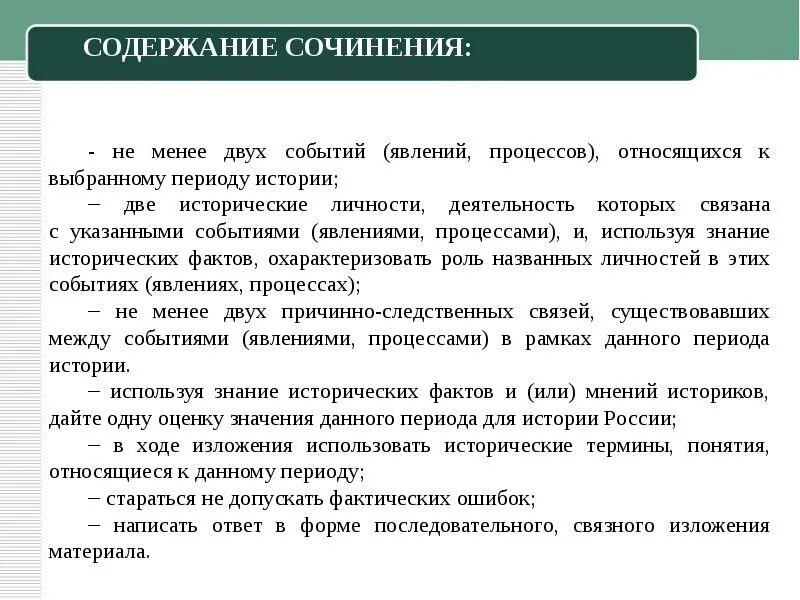 СОДЕРЖАНИЕ СОЧИНЕНИЯ:

- не менее двух событий (явлений, процессов), относящихся к выбранному периоду истории;

– две исторические личности, деятельность которых связана с указанными событиями (явлениями, процессами), и, используя знание исторических фактов, охарактеризовать роль названных личностей в этих событиях (явлениях, процессах);

– не менее двух причинно-следственных связей, существовавших между событиями (явлениями, процессами) в рамках данного периода истории.

– используя знание исторических фактов и (или) мнений историков, дайте одну оценку значения данного периода для истории России;

– в ходе изложения использовать исторические термины, понятия, относящиеся к данному периоду;

– стараться не допускать фактических ошибок;

– написать ответ в форме последовательного, связного изложения материала.